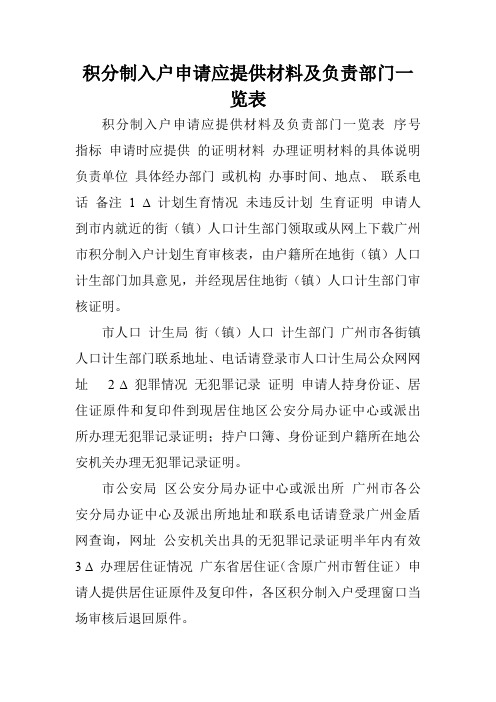 积分制入户申请应提供材料及负责部门一览表

积分制入户申请应提供材料及负责部门一览表 序号 指标 申请时应提供 的证明材料 办理证明材料的具体说明 负责单位 具体经办部门 或机构 办事时间、地点、 联系电话 备注 1 Δ 计划生育情况 未违反计划 生育证明 申请人到市内就近的街（镇）人口计生部门领取或从网上下载广州市积分制入户计划生育审核表，由户籍所在地街（镇）人口计生部门加具意见，并经现居住地街（镇）人口计生部门审核证明。

市人口 计生局 街（镇）人口 计生部门 广州市各街镇人口计生部门联系地址、电话请登录市人口计生局公众网网址 2 Δ 犯罪情况 无犯罪记录 证明 申请人持身份证、居住证原件和复印件到现居住地区公安分局办证中心或派出所办理无犯罪记录证明；持户口簿、身份证到户籍所在地公安机关办理无犯罪记录证明。

市公安局 区公安分局办证中心或派出所 广州市各公安分局办证中心及派出所地址和联系电话请登录广州金盾网查询，网址 公安机关出具的无犯罪记录证明半年内有效 3 Δ 办理居住证情况 广东省居住证（含原广州市暂住证） 申请人提供居住证原件及复印件，各区积分制入户受理窗口当场审核后退回原件。